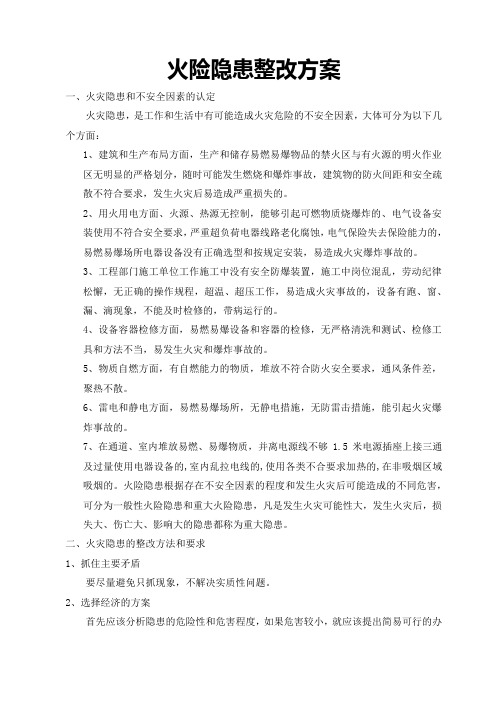 火险隐患整改方案

一、火灾隐患和不安全因素的认定

火灾隐患，是工作和生活中有可能造成火灾危险的不安全因素，大体可分为以下几个方面：

1、建筑和生产布局方面，生产和储存易燃易爆物品的禁火区与有火源的明火作业区无明显的严格划分，随时可能发生燃烧和爆炸事故，建筑物的防火间距和安全疏散不符合要求，发生火灾后易造成严重损失的。

2、用火用电方面、火源、热源无控制，能够引起可燃物质烧爆炸的、电气设备安装使用不符合安全要求，严重超负荷电器线路老化腐蚀，电气保险失去保险能力的，易燃易爆场所电器设备没有正确选型和按规定安装，易造成火灾爆炸事故的。

3、工程部门施工单位工作施工中没有安全防爆装置，施工中岗位混乱，劳动纪律松懈，无正确的操作规程，超温、超压工作，易造成火灾事故的，设备有跑、冒、漏、滴现象，不能及时检修的，带病运行的。

4、设备容器检修方面，易燃易爆设备和容器的检修，无严格清洗和测试、检修工具和方法不当，易发生火灾和爆炸事故的。

5、物质自燃方面，有自燃能力的物质，堆放不符合防火安全要求，通风条件差，聚热不散。

6、雷电和静电方面，易燃易爆场所，无静电措施，无防雷击措施，能引起火灾爆炸事故的。

7、在通道、室内堆放易燃、易爆物质，并离电源线不够 1.5 米电源插座上接三通及过量使用电器设备的，室内乱拉电线的，使用各类不合要求加热的，在非吸烟区域吸烟的。火险隐患根据存在不安全因素的程度和发生火灾后可能造成的不同危害，可分为一般性火险隐患和重大火险隐患，凡是发生火灾可能性大，发生火灾后，损失大、伤亡大、影响大的隐患都称为重大隐患。

二、火灾隐患的整改方法和要求

1、抓住主要矛盾

要尽量避免只抓现象，不解决实质性问题。

2、选择经济的方案

首先应该分析隐患的危险性和危害程度，如果危害较小，就应该提出简易可行的办